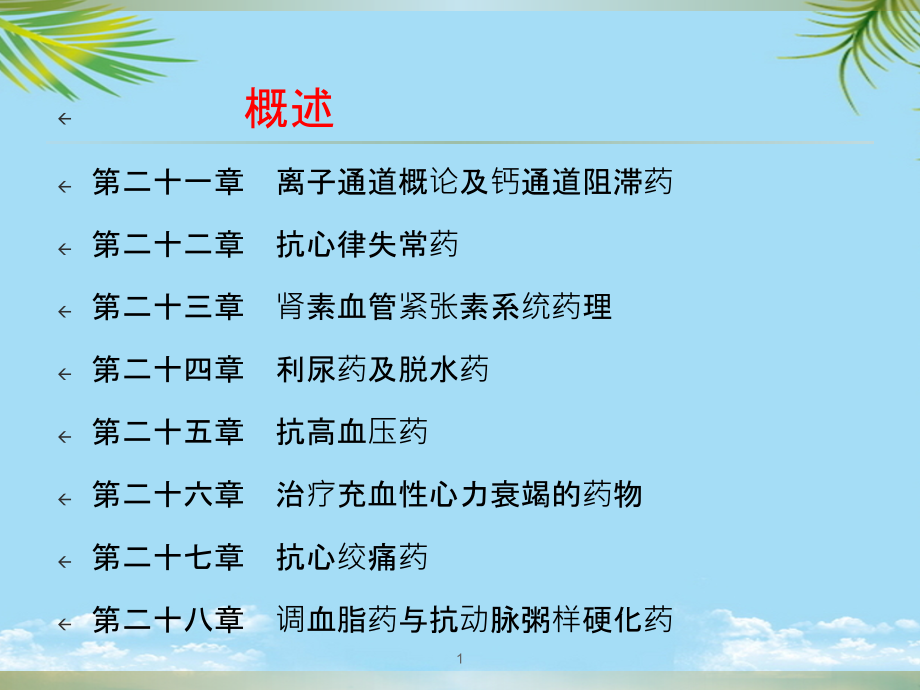 概述

第二十一章　离子通道概论及钙通道阻滞药

第二十二章　抗心律失常药

第二十三章　肾素血管紧张素系统药理

第二十四章　利尿药及脱水药

第二十五章　抗高血压药

第二十六章　治疗充血性心力衰竭的药物

第二十七章　抗心绞痛药

第二十八章　调血脂药与抗动脉粥样硬化药

1